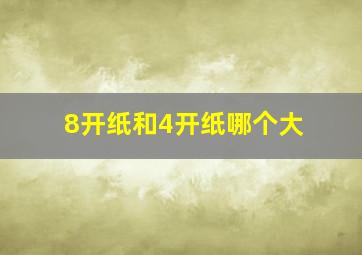 8开纸和4开纸哪个大